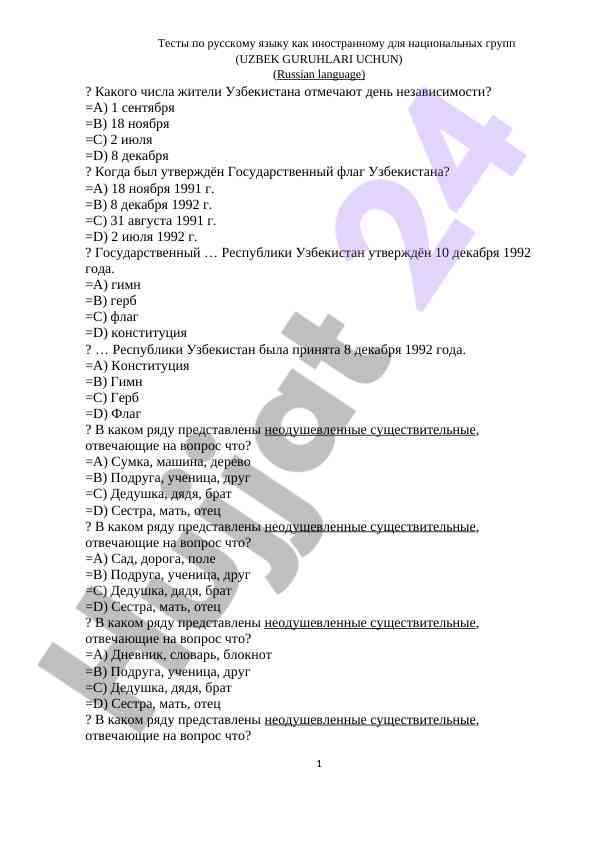 Тесты по русскому языку как иностранному для национальных групп
(UZBEK GURUHLARI UCHUN)
(Russian language)

? Какого числа жители Узбекистана отмечают день независимости?
=A) 1 сентября
=B) 18 ноября
=C) 2 июля
=D) 8 декабря
? Когда был утверждён Государственный флаг Узбекистана?
=A) 18 ноября 1991 г.
=B) 8 декабря 1992 г.
=C) 31 августа 1991 г.
=D) 2 июля 1992 г.
? Государственный … Республики Узбекистан утверждён 10 декабря 1992 года.
=A) гимн
=B) герб
=C) флаг
=D) конституция
? … Республики Узбекистан была принята 8 декабря 1992 года.
=A) Конституция
=B) Гимн
=C) Герб
=D) Флаг
? В каком ряду представлены неодушевленные существительные, отвечающие на вопрос что?
=A) Сумка, машина, дерево
=B) Подруга, ученица, друг
=C) Дедушка, дядя, брат
=D) Сестра, мать, отец
? В каком ряду представлены неодушевленные существительные, отвечающие на вопрос что?
=A) Сад, дорога, поле
=B) Подруга, ученица, друг
=C) Дедушка, дядя, брат
=D) Сестра, мать, отец
? В каком ряду представлены неодушевленные существительные, отвечающие на вопрос что?
=A) Дневник, словарь, блокнот
=B) Подруга, ученица, друг
=C) Дедушка, дядя, брат
=D) Сестра, мать, отец
? В каком ряду представлены неодушевленные существительные, отвечающие на вопрос что?

1

Hujjat 24